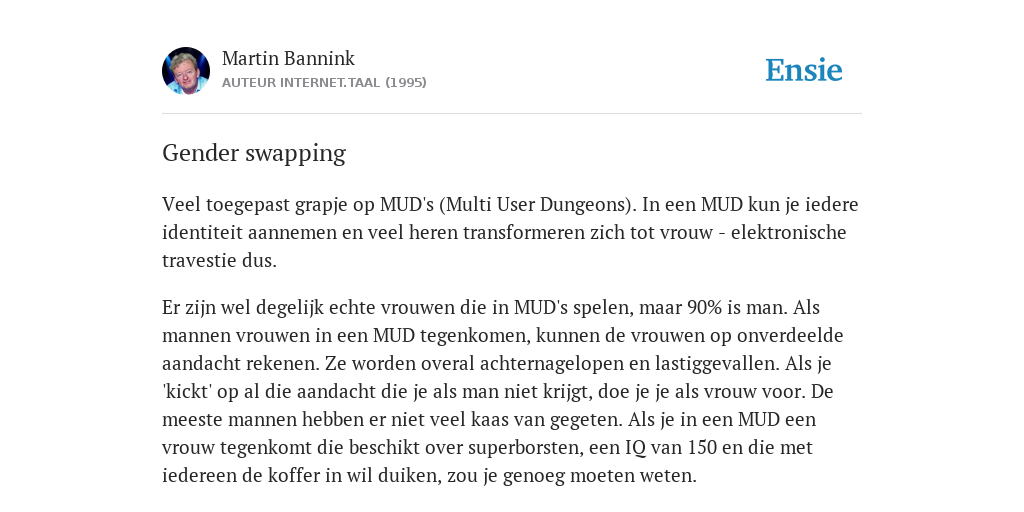 Martin Bannink
AUTEUR INTERNET.TAAL (1995)

Ensie

Gender swapping

Veel toegepast grapje op MUD's (Multi User Dungeons). In een MUD kun je iedere identiteit aannemen en veel heren transformeren zich tot vrouw - elektronische travestie dus.

Er zijn wel degelijk echte vrouwen die in MUD's spelen, maar 90% is man. Als mannen vrouwen in een MUD tegenkomen, kunnen de vrouwen op onverdeelde aandacht rekenen. Ze worden overal achternagelopen en lastiggevallen. Als je 'kickt' op al die aandacht die je als man niet krijgt, doe je je als vrouw voor. De meeste mannen hebben er niet veel kaas van gegeten. Als je in een MUD een vrouw tegenkomt die beschikt over superborsten, een IQ van 150 en die met iedereen de koffer in wil duiken, zou je genoeg moeten weten.